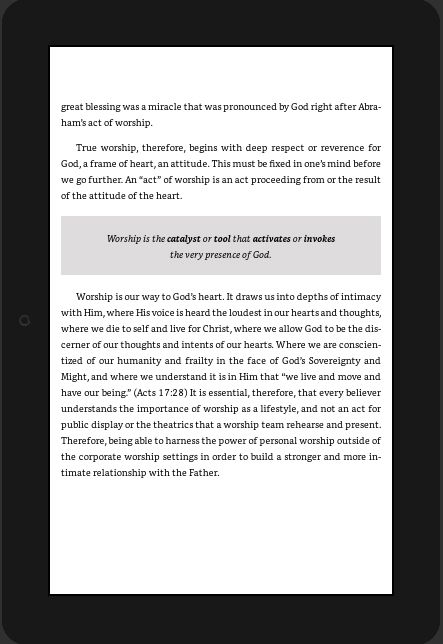 great blessing was a miracle that was pronounced by God right after Abraham's act of worship.

True worship, therefore, begins with deep respect or reverence for God, a frame of heart, an attitude. This must be fixed in one's mind before we go further. An "act" of worship is an act proceeding from or the result of the attitude of the heart.

Worship is the catalyst or tool that activates or invokes the very presence of God.

Worship is our way to God's heart. It draws us into depths of intimacy with Him, where His voice is heard the loudest in our hearts and thoughts, where we die to self and live for Christ, where we allow God to be the discerner of our thoughts and intents of our hearts. Where we are conscientized of our humanity and frailty in the face of God's Sovereignty and Might, and where we understand it is in Him that "we live and move and have our being." (Acts 17:28) It is essential, therefore, that every believer understands the importance of worship as a lifestyle, and not an act for public display or the theatrics that a worship team rehearse and present. Therefore, being able to harness the power of personal worship outside of the corporate worship settings in order to build a stronger and more intimate relationship with the Father.